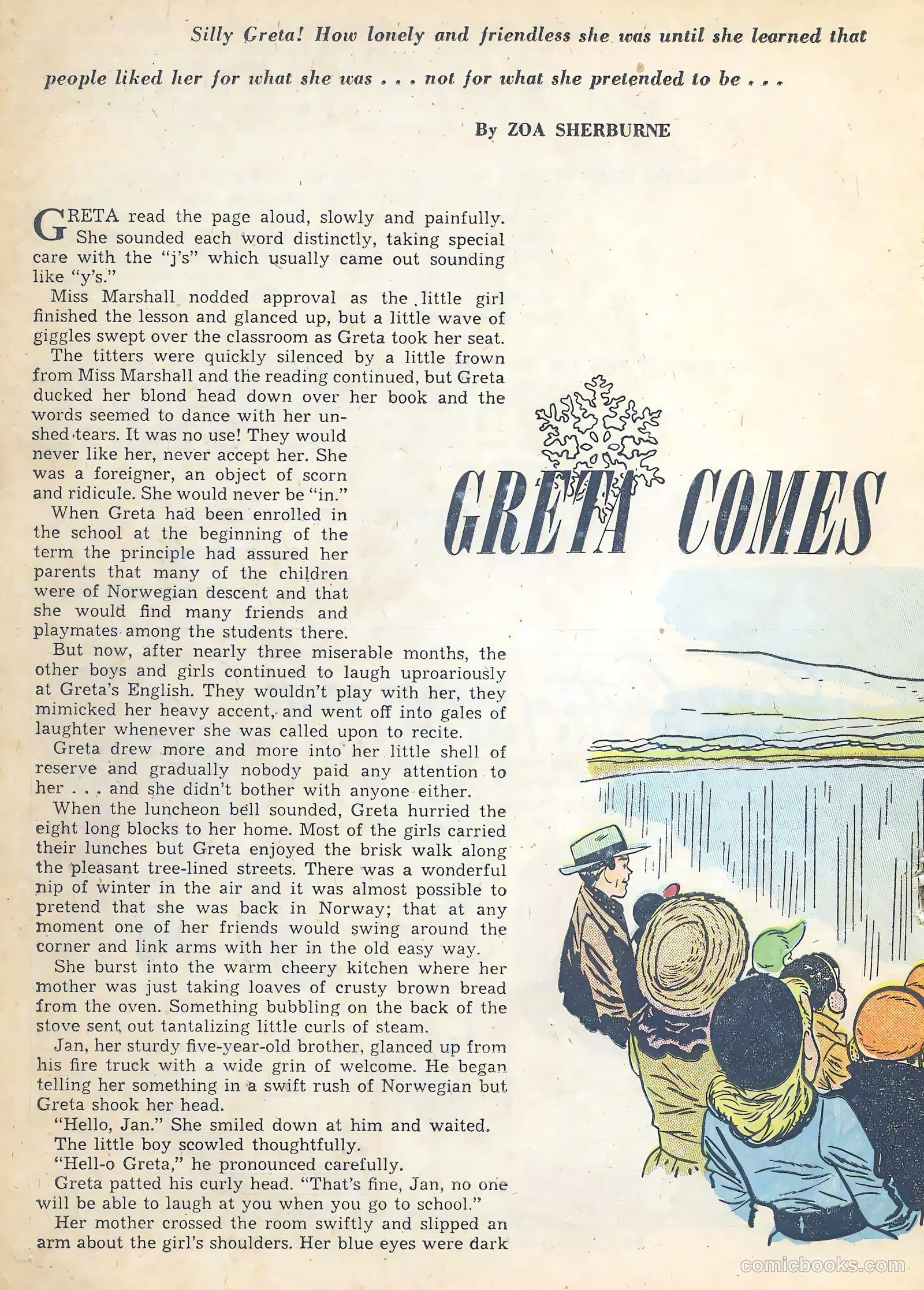 Silly Greta! How lonely and friendless she was until she learned that people liked her for what she was . . . not for what she pretended to be . . .

By ZOA SHERBURNE

GRETA COMES

GRETA read the page aloud, slowly and painfully. She sounded each word distinctly, taking special care with the "j's" which usually came out sounding like "y's."

Miss Marshall nodded approval as the little girl finished the lesson and glanced up, but a little wave of giggles swept over the classroom as Greta took her seat.

The titters were quickly silenced by a little frown from Miss Marshall and the reading continued, but Greta ducked her blond head down over her book and the words seemed to dance with her unshed tears. It was no use! They would never like her, never accept her. She was a foreigner, an object of scorn and ridicule. She would never be "in."

When Greta had been enrolled in the school at the beginning of the term the principle had assured her parents that many of the children were of Norwegian descent and that she would find many friends and playmates among the students there.

But now, after nearly three miserable months, the other boys and girls continued to laugh uproariously at Greta's English. They wouldn't play with her, they mimicked her heavy accent, and went off into gales of laughter whenever she was called upon to recite.

Greta drew more and more into her little shell of reserve and gradually nobody paid any attention to her . . . and she didn't bother with anyone either.

When the luncheon bell sounded, Greta hurried the eight long blocks to her home. Most of the girls carried their lunches but Greta enjoyed the brisk walk along the pleasant tree-lined streets. There was a wonderful nip of winter in the air and it was almost possible to pretend that she was back in Norway; that at any moment one of her friends would swing around the corner and link arms with her in the old easy way.

She burst into the warm cheery kitchen where her mother was just taking loaves of crusty brown bread from the oven. Something bubbling on the back of the stove sent out tantalizing little curls of steam.

Jan, her sturdy five-year-old brother, glanced up from his fire truck with a wide grin of welcome. He began telling her something in a swift rush of Norwegian but Greta shook her head.

"Hello, Jan." She smiled down at him and waited.

The little boy scowled thoughtfully.

"Hell-o Greta," he pronounced carefully.

Greta patted his curly head. "That's fine, Jan, no one will be able to laugh at you when you go to school."

Her mother crossed the room swiftly and slipped an arm about the girl's shoulders. Her blue eyes were dark

comicbooks.com